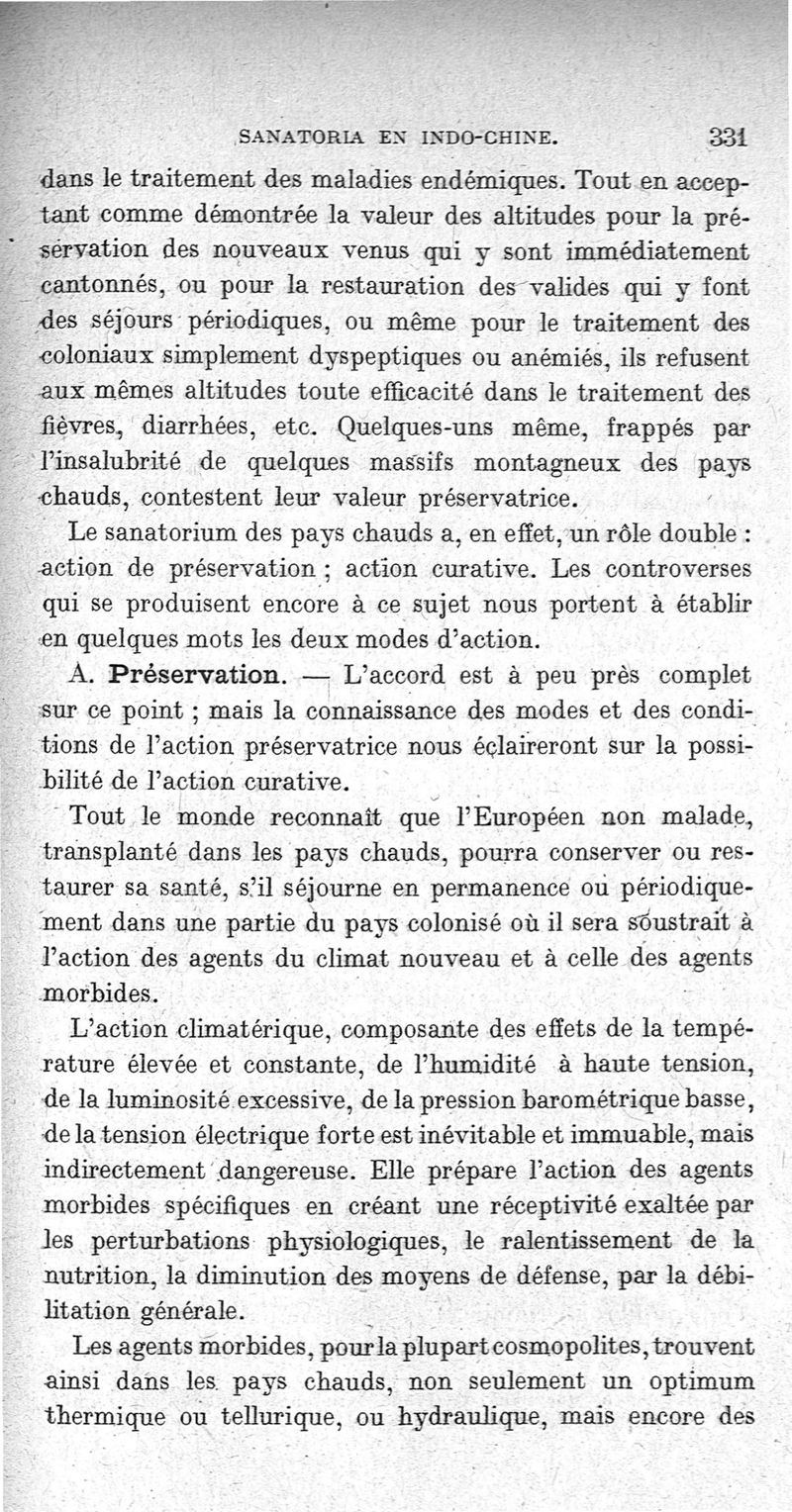 SANATORIA EN INDO-CHINE. 331

dans le traitement des maladies endémiques. Tout en acceptant comme démontrée la valeur des altitudes pour la préservation des nouveaux venus qui y sont immédiatement cantonnés, ou pour la restauration des valides qui y font des séjours périodiques, ou même pour le traitement des coloniaux simplement dyspeptiques ou anémiés, ils refusent aux mêmes altitudes toute efficacité dans le traitement des fièvres, diarrhées, etc. Quelques-uns même, frappés par l'insalubrité de quelques massifs montagneux des pays chauds, contestent leur valeur préservatrice.

Le sanatorium des pays chauds a, en effet, un rôle double : action de préservation ; action curative. Les controverses qui se produisent encore à ce sujet nous portent à établir en quelques mots les deux modes d'action.

A. **Préservation.** — L'accord est à peu près complet sur ce point ; mais la connaissance des modes et des conditions de l'action préservatrice nous éclaireront sur la possibilité de l'action curative.

Tout le monde reconnaît que l'Européen non malade, transplanté dans les pays chauds, pourra conserver ou restaurer sa santé, s'il séjourne en permanence ou périodiquement dans une partie du pays colonisé où il sera soustrait à l'action des agents du climat nouveau et à celle des agents morbides.

L'action climatérique, composante des effets de la température élevée et constante, de l'humidité à haute tension, de la luminosité excessive, de la pression barométrique basse, de la tension électrique forte est inévitable et immuable, mais indirectement dangereuse. Elle prépare l'action des agents morbides spécifiques en créant une réceptivité exaltée par les perturbations physiologiques, le ralentissement de la nutrition, la diminution des moyens de défense, par la débilitation générale.

Les agents morbides, pour la plupart cosmopolites, trouvent ainsi dans les pays chauds, non seulement un optimum thermique ou tellurique, ou hydraulique, mais encore des